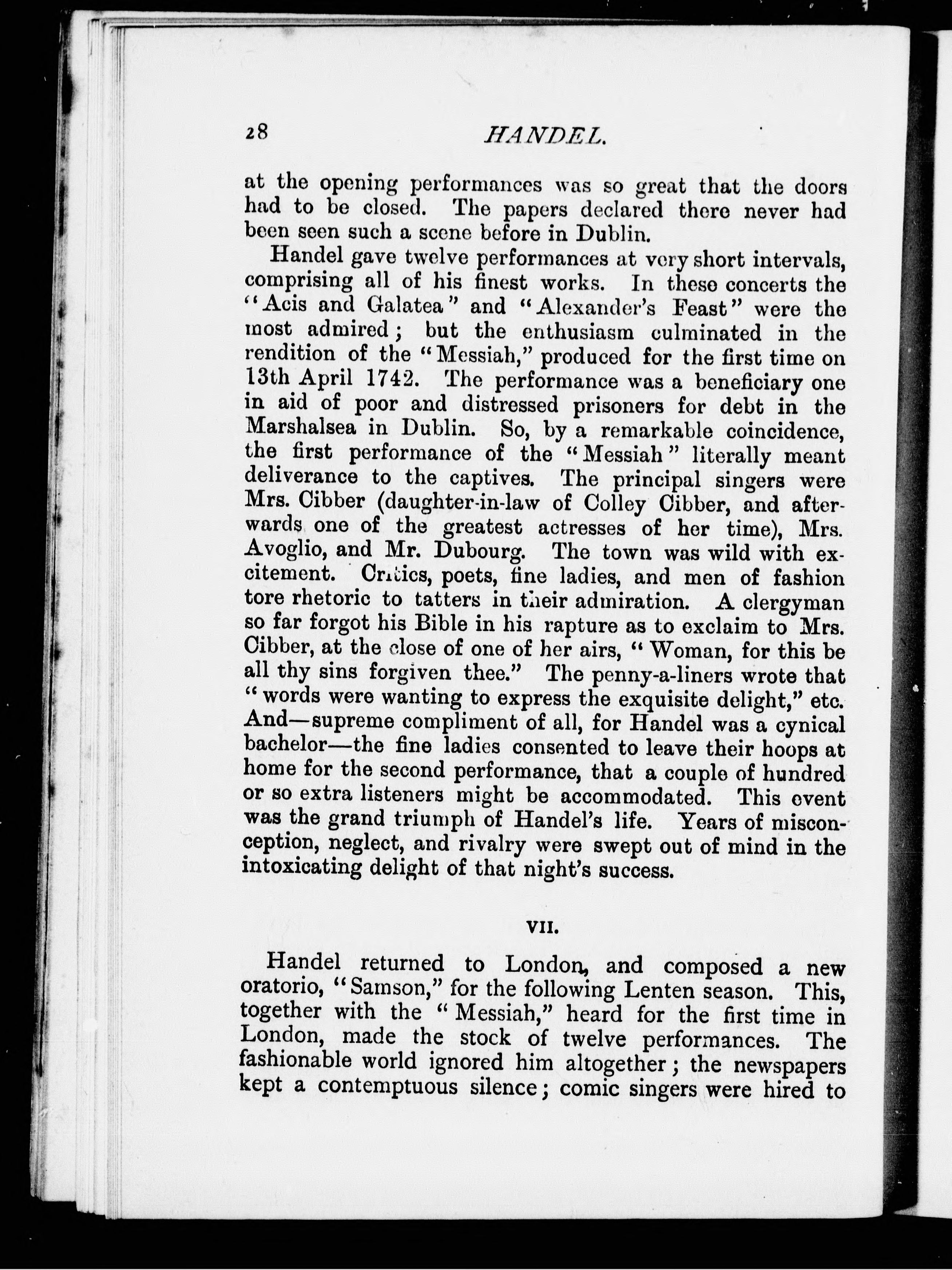 28 HANDEL.

at the opening performances was so great that the doors had to be closed. The papers declared there never had been seen such a scene before in Dublin.

Handel gave twelve performances at very short intervals, comprising all of his finest works. In these concerts the "Acis and Galatea" and "Alexander's Feast" were the most admired; but the enthusiasm culminated in the rendition of the "Messiah," produced for the first time on 13th April 1742. The performance was a beneficiary one in aid of poor and distressed prisoners for debt in the Marshalsea in Dublin. So, by a remarkable coincidence, the first performance of the "Messiah" literally meant deliverance to the captives. The principal singers were Mrs. Cibber (daughter-in-law of Colley Cibber, and afterwards one of the greatest actresses of her time), Mrs. Avoglio, and Mr. Dubourg. The town was wild with excitement. Critics, poets, fine ladies, and men of fashion tore rhetoric to tatters in their admiration. A clergyman so far forgot his Bible in his rapture as to exclaim to Mrs. Cibber, at the close of one of her airs, "Woman, for this be all thy sins forgiven thee." The penny-a-liners wrote that "words were wanting to express the exquisite delight," etc. And—supreme compliment of all, for Handel was a cynical bachelor—the fine ladies consented to leave their hoops at home for the second performance, that a couple of hundred or so extra listeners might be accommodated. This event was the grand triumph of Handel's life. Years of misconception, neglect, and rivalry were swept out of mind in the intoxicating delight of that night's success.

VII.

Handel returned to London, and composed a new oratorio, "Samson," for the following Lenten season. This, together with the "Messiah," heard for the first time in London, made the stock of twelve performances. The fashionable world ignored him altogether; the newspapers kept a contemptuous silence; comic singers were hired to